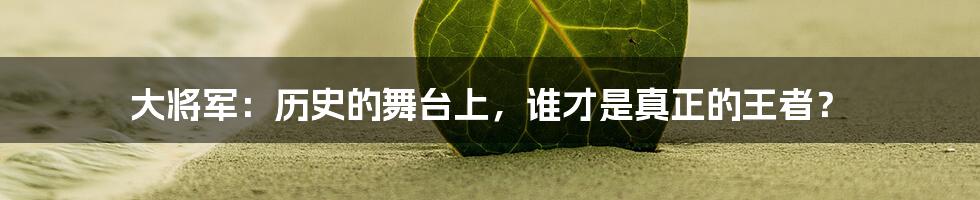 大将军：历史的舞台上，谁才是真正的王者？